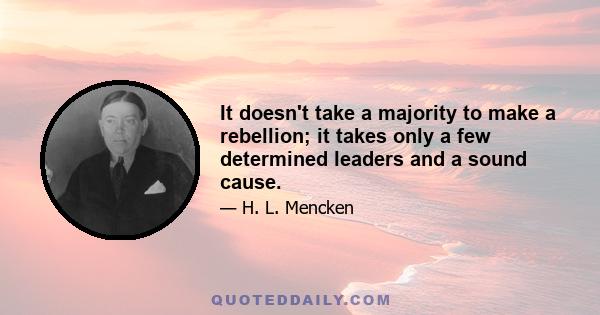 It doesn't take a majority to make a rebellion; it takes only a few determined leaders and a sound cause.

— H. L. Mencken

QUOTEDDAILY.COM